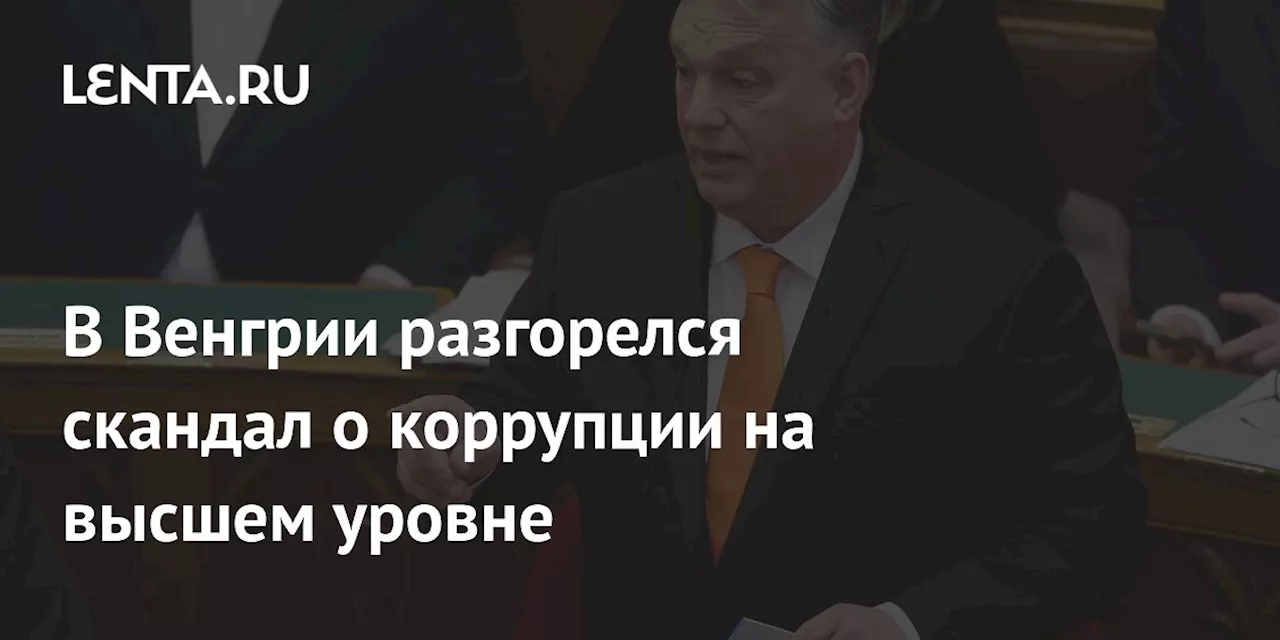 LENTA.RU

В Венгрии разгорелся скандал о коррупции на высшем уровне